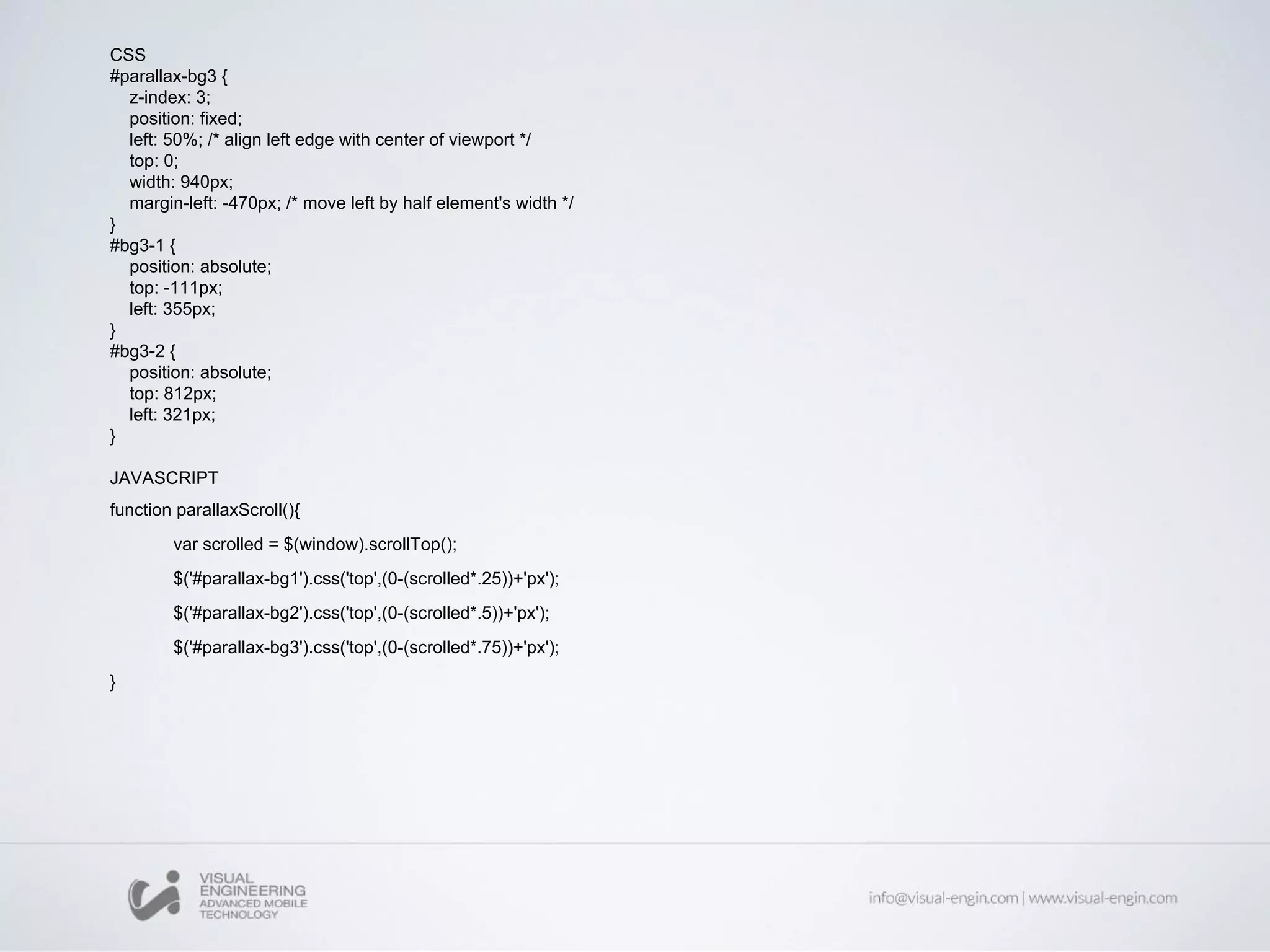 CSS
#parallax-bg3 {
z-index: 3;
position: fixed;
left: 50%; /* align left edge with center of viewport */
top: 0;
width: 940px;
margin-left: -470px; /* move left by half element's width */
}
#bg3-1 {
position: absolute;
top: -111px;
left: 355px;
}
#bg3-2 {
position: absolute;
top: 812px;
left: 321px;
}

JAVASCRIPT

function parallaxScroll(){

var scrolled = $(window).scrollTop();

$('#parallax-bg1').css('top',(0-(scrolled*.25))+'px');

$('#parallax-bg2').css('top',(0-(scrolled*.5))+'px');

$('#parallax-bg3').css('top',(0-(scrolled*.75))+'px');

}

VISUAL ENGINEERING ADVANCED MOBILE TECHNOLOGY

info@visual-engin.com | www.visual-engin.com